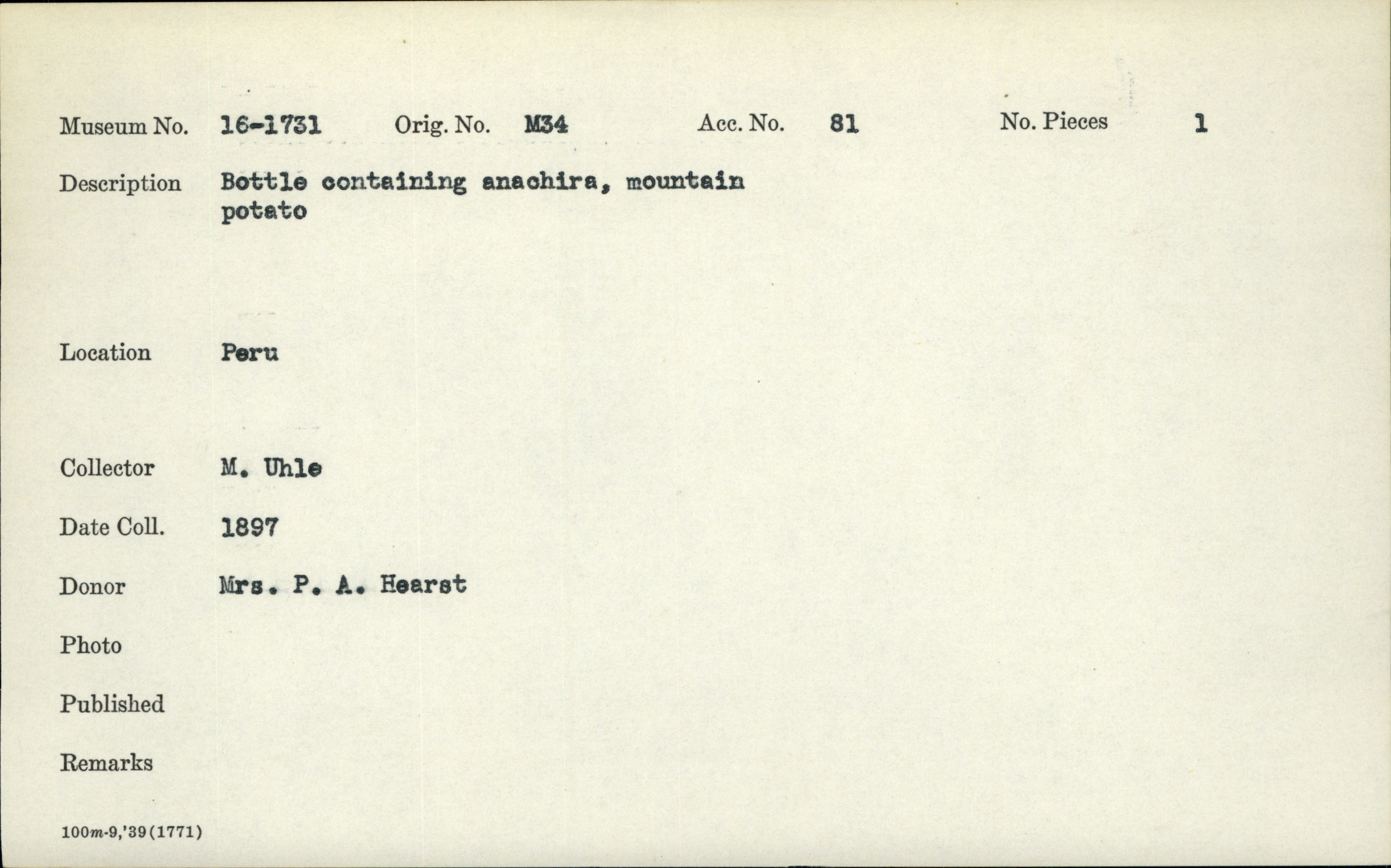 Museum No. 16-1731 Orig. No. M34 Acc. No. 81 No. Pieces 1

Description Bottle containing anachira, mountain potato

Location Peru

Collector M. Uhle

Date Coll. 1897

Donor Mrs. P. A. Hearst

Photo

Published

Remarks

100m-9,'39(1771)